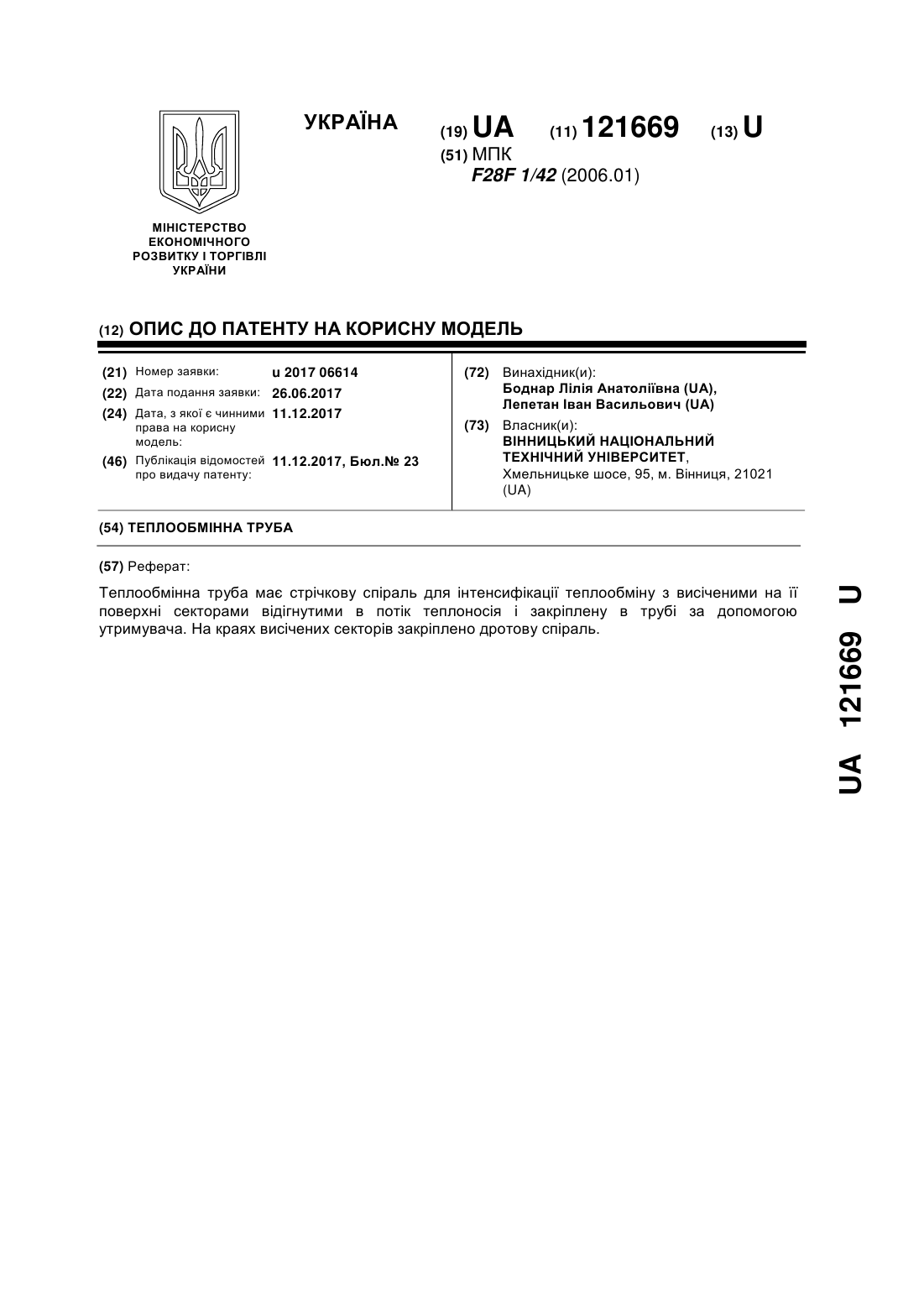 УКРАЇНА

(19) UA (11) 121669 (13) U

(51) МПК
F28F 1/42 (2006.01)

МІНІСТЕРСТВО ЕКОНОМІЧНОГО РОЗВИТКУ І ТОРГІВЛІ УКРАЇНИ

(12) ОПИС ДО ПАТЕНТУ НА КОРИСНУ МОДЕЛЬ

(21) Номер заявки: u 2017 06614
(22) Дата подання заявки: 26.06.2017
(24) Дата, з якої є чинними права на корисну модель: 11.12.2017
(46) Публікація відомостей про видачу патенту: 11.12.2017, Бюл.№ 23

(72) Винахідник(и):
Боднар Лілія Анатоліївна (UA),
Лепетан Іван Васильович (UA)

(73) Власник(и):
ВІННИЦЬКИЙ НАЦІОНАЛЬНИЙ ТЕХНІЧНИЙ УНІВЕРСИТЕТ,
Хмельницьке шосе, 95, м. Вінниця, 21021 (UA)

(54) ТЕПЛООБМІННА ТРУБА

(57) Реферат:

Теплообмінна труба має стрічкову спіраль для інтенсифікації теплообміну з висіченими на її поверхні секторами відігнутими в потік теплоносія і закріплену в трубі за допомогою утримувача. На краях висічених секторів закріплено дротову спіраль.

UA 121669 U